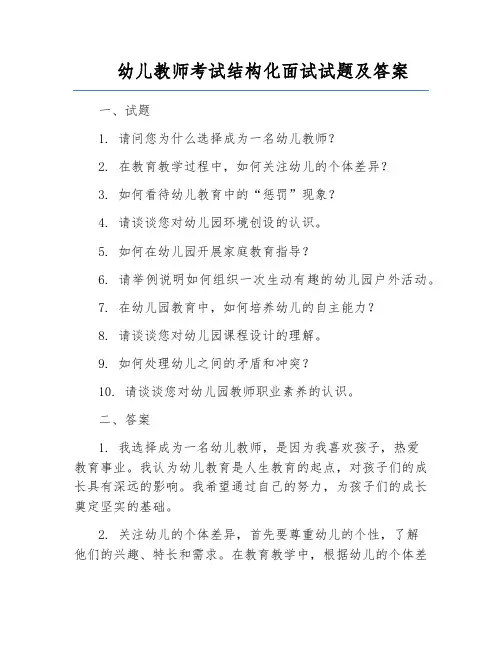 幼儿教师考试结构化面试试题及答案

一、试题

1. 请问您为什么选择成为一名幼儿教师？

2. 在教育教学过程中，如何关注幼儿的个体差异？

3. 如何看待幼儿教育中的“惩罚”现象？

4. 请谈谈您对幼儿园环境创设的认识。

5. 如何在幼儿园开展家庭教育指导？

6. 请举例说明如何组织一次生动有趣的幼儿园户外活动。

7. 在幼儿园教育中，如何培养幼儿的自主能力？

8. 请谈谈您对幼儿园课程设计的理解。

9. 如何处理幼儿之间的矛盾和冲突？

10. 请谈谈您对幼儿园教师职业素养的认识。

二、答案

1. 我选择成为一名幼儿教师，是因为我喜欢孩子，热爱教育事业。我认为幼儿教育是人生教育的起点，对孩子们的成长具有深远的影响。我希望通过自己的努力，为孩子们的成长奠定坚实的基础。

2. 关注幼儿的个体差异，首先要尊重幼儿的个性，了解他们的兴趣、特长和需求。在教育教学中，根据幼儿的个体差